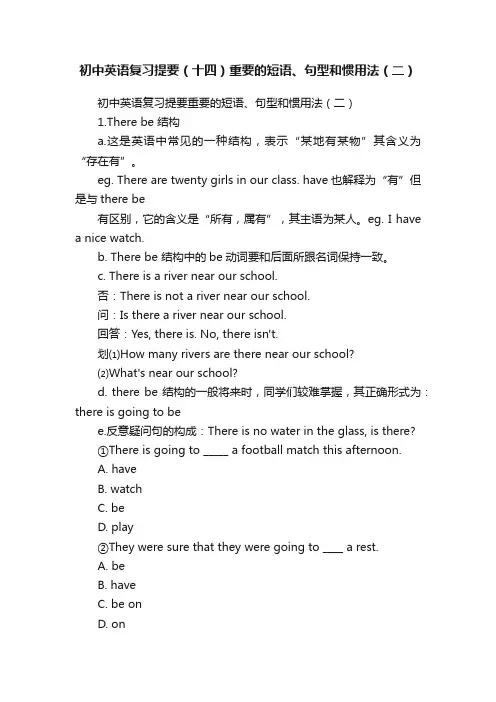 初中英语复习提要（十四）重要的短语、句型和惯用法（二）

初中英语复习提要重要的短语、句型和惯用法（二）

1.There be 结构

a.这是英语中常见的一种结构，表示“某地有某物”其含义为“存在有”。

eg. There are twenty girls in our class. have 也解释为“有”但是与 there be

有区别，它的含义是“所有，属有”，其主语为某人。eg. I have a nice watch.

b. There be 结构中的 be 动词要和后面所跟名词保持一致。

c. There is a river near our school.

否：There is not a river near our school.

问：Is there a river near our school.

回答：Yes, there is. No, there isn't.

划⑴How many rivers are there near our school?

⑵What's near our school?

d. there be 结构的一般将来时，同学们较难掌握，其正确形式为：there is going to be

e.反意疑问句的构成：There is no water in the glass, is there?

①There is going to _____ a football match this afternoon.

A. have

B. watch

C. be

D. play

②They were sure that they were going to ____ a rest.

A. be

B. have

C. be on

D. on